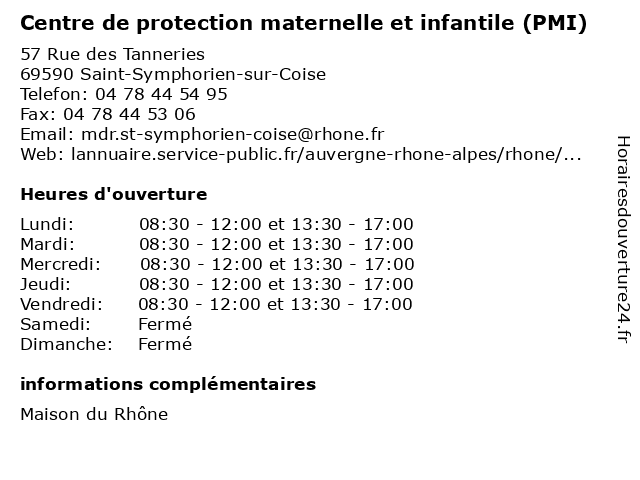 Centre de protection maternelle et infantile (PMI)

57 Rue des Tanneries
69590 Saint-Symphorien-sur-Coise
Telefon: 04 78 44 54 95
Fax: 04 78 44 53 06
Email: mdr.st-symphorien-coise@rhone.fr
Web: lannuaire.service-public.fr/auvergne-rhone-alpes/rhone/...

Heures d'ouverture

| | |
|---|---|
| Lundi: | 08:30 - 12:00 et 13:30 - 17:00 |
| Mardi: | 08:30 - 12:00 et 13:30 - 17:00 |
| Mercredi: | 08:30 - 12:00 et 13:30 - 17:00 |
| Jeudi: | 08:30 - 12:00 et 13:30 - 17:00 |
| Vendredi: | 08:30 - 12:00 et 13:30 - 17:00 |
| Samedi: | Fermé |
| Dimanche: | Fermé |

informations complémentaires

Maison du Rhône

Horairesdouverture24.fr